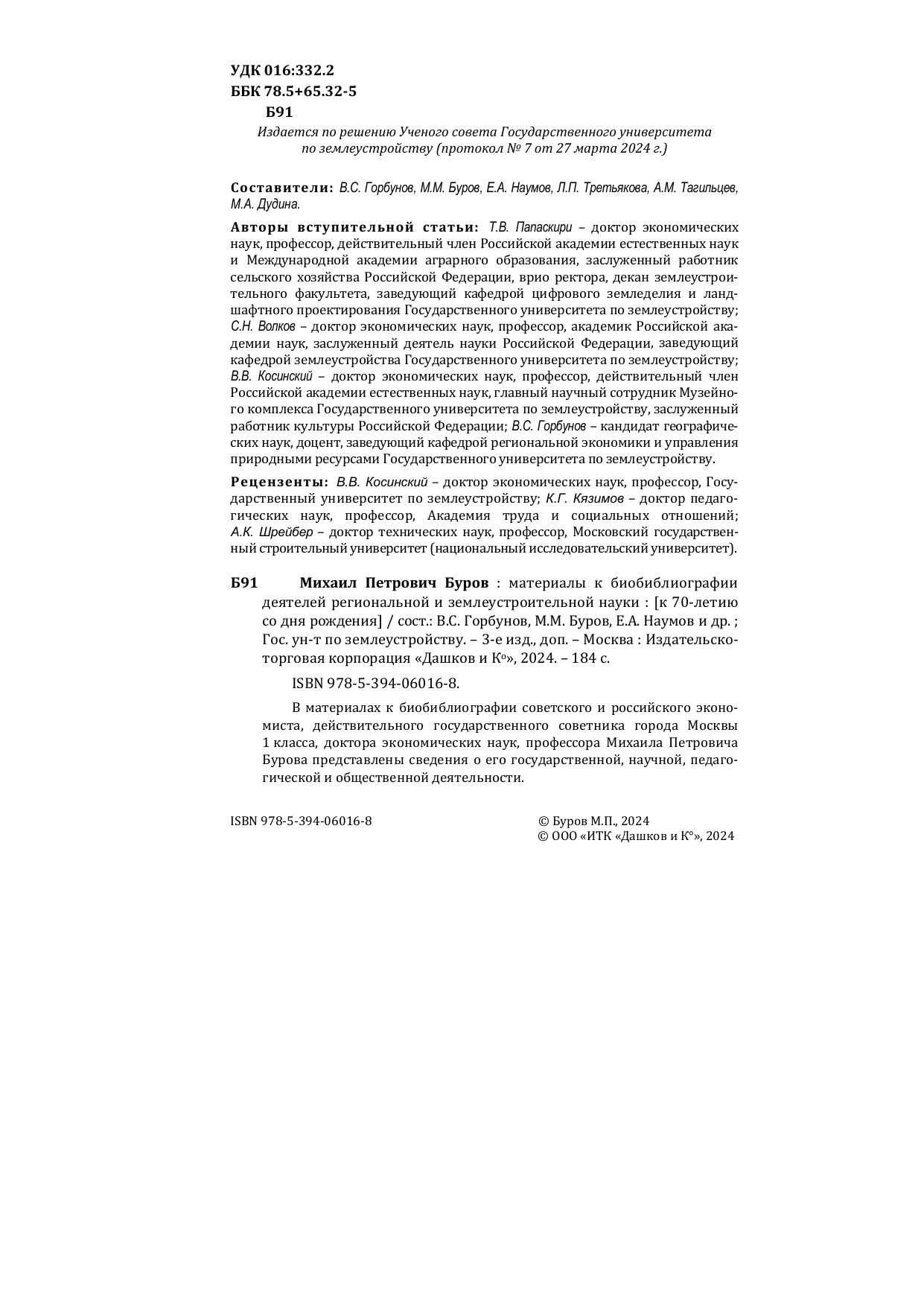 УДК 016:332.2
ББК 78.5+65.32-5
Б91

Издается по решению Ученого совета Государственного университета по землеустройству (протокол № 7 от 27 марта 2024 г.)

Составители: В.С. Горбунов, М.М. Буров, Е.А. Наумов, Л.П. Третьякова, А.М. Тагильцев, М.А. Дудина.

Авторы вступительной статьи: Т.В. Папаскири – доктор экономических наук, профессор, действительный член Российской академии естественных наук и Международной академии аграрного образования, заслуженный работник сельского хозяйства Российской Федерации, врио ректора, декан землеустроительного факультета, заведующий кафедрой цифрового земледелия и ландшафтного проектирования Государственного университета по землеустройству; С.Н. Волков – доктор экономических наук, профессор, академик Российской академии наук, заслуженный деятель науки Российской Федерации, заведующий кафедрой землеустройства Государственного университета по землеустройству; В.В. Косинский – доктор экономических наук, профессор, действительный член Российской академии естественных наук, главный научный сотрудник Музейного комплекса Государственного университета по землеустройству, заслуженный работник культуры Российской Федерации; В.С. Горбунов – кандидат географических наук, доцент, заведующий кафедрой региональной экономики и управления природными ресурсами Государственного университета по землеустройству.

Рецензенты: В.В. Косинский – доктор экономических наук, профессор, Государственный университет по землеустройству; К.Г. Кязимов – доктор педагогических наук, профессор, Академия труда и социальных отношений; А.К. Шрейбер – доктор технических наук, профессор, Московский государственный строительный университет (национальный исследовательский университет).

Б91 Михаил Петрович Буров : материалы к биобиблиографии деятелей региональной и землеустроительной науки : [к 70-летию со дня рождения] / сост.: В.С. Горбунов, М.М. Буров, Е.А. Наумов и др. ; Гос. ун-т по землеустройству. – 3-е изд., доп. – Москва : Издательско-торговая корпорация «Дашков и К°», 2024. – 184 с.

ISBN 978-5-394-06016-8.

В материалах к биобиблиографии советского и российского экономиста, действительного государственного советника города Москвы 1 класса, доктора экономических наук, профессора Михаила Петровича Бурова представлены сведения о его государственной, научной, педагогической и общественной деятельности.

ISBN 978-5-394-06016-8

© Буров М.П., 2024
© ООО «ИТК «Дашков и К°», 2024